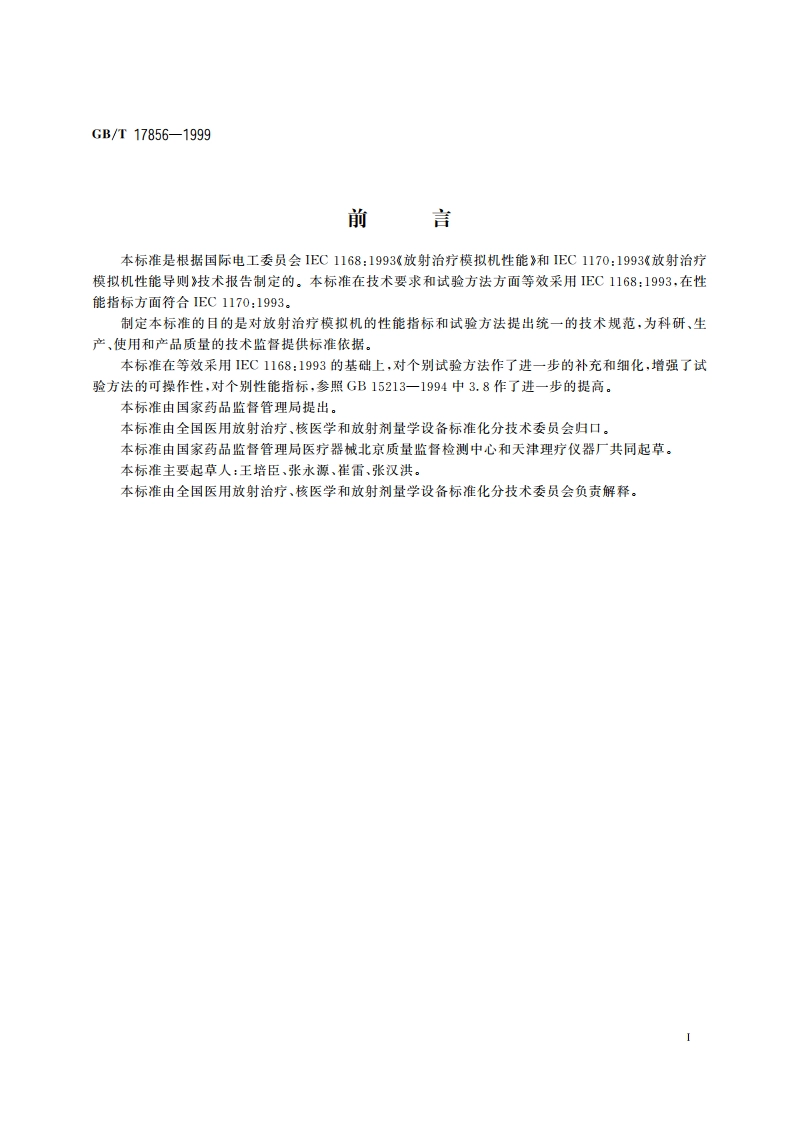 GB/T 17856—1999

前　　言

本标准是根据国际电工委员会 IEC 1168:1993《放射治疗模拟机性能》和 IEC 1170:1993《放射治疗模拟机性能导则》技术报告制定的。本标准在技术要求和试验方法方面等效采用 IEC 1168:1993，在性能指标方面符合 IEC 1170:1993。

制定本标准的目的是对放射治疗模拟机的性能指标和试验方法提出统一的技术规范，为科研、生产、使用和产品质量的技术监督提供标准依据。

本标准在等效采用 IEC 1168:1993 的基础上，对个别试验方法作了进一步的补充和细化，增强了试验方法的可操作性，对个别性能指标，参照 GB 15213—1994 中 3.8 作了进一步的提高。

本标准由国家药品监督管理局提出。

本标准由全国医用放射治疗、核医学和放射剂量学设备标准化分技术委员会归口。

本标准由国家药品监督管理局医疗器械北京质量监督检测中心和天津理疗仪器厂共同起草。

本标准主要起草人：王培臣、张永源、崔雷、张汉洪。

本标准由全国医用放射治疗、核医学和放射剂量学设备标准化分技术委员会负责解释。

I